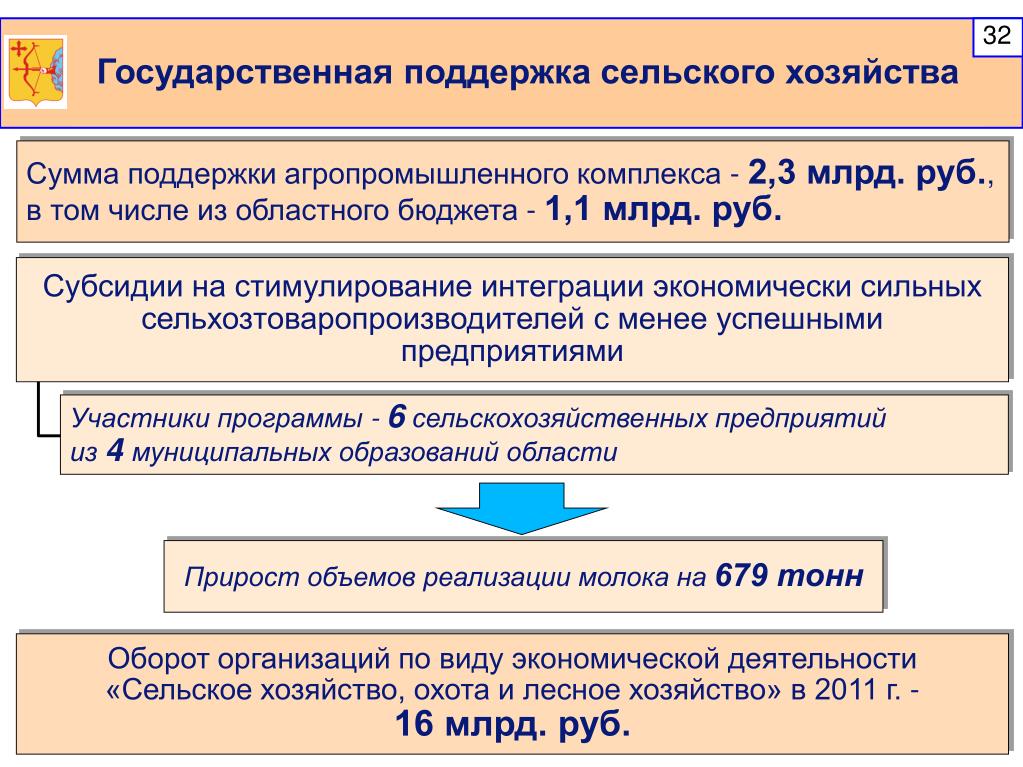 32

Государственная поддержка сельского хозяйства

Сумма поддержки агропромышленного комплекса - 2,3 млрд. руб., в том числе из областного бюджета - 1,1 млрд. руб.

Субсидии на стимулирование интеграции экономически сильных сельхозтоваропроизводителей с менее успешными предприятиями

Участники программы - 6 сельскохозяйственных предприятий из 4 муниципальных образований области

Прирост объемов реализации молока на 679 тонн

Оборот организаций по виду экономической деятельности «Сельское хозяйство, охота и лесное хозяйство» в 2011 г. - 16 млрд. руб.